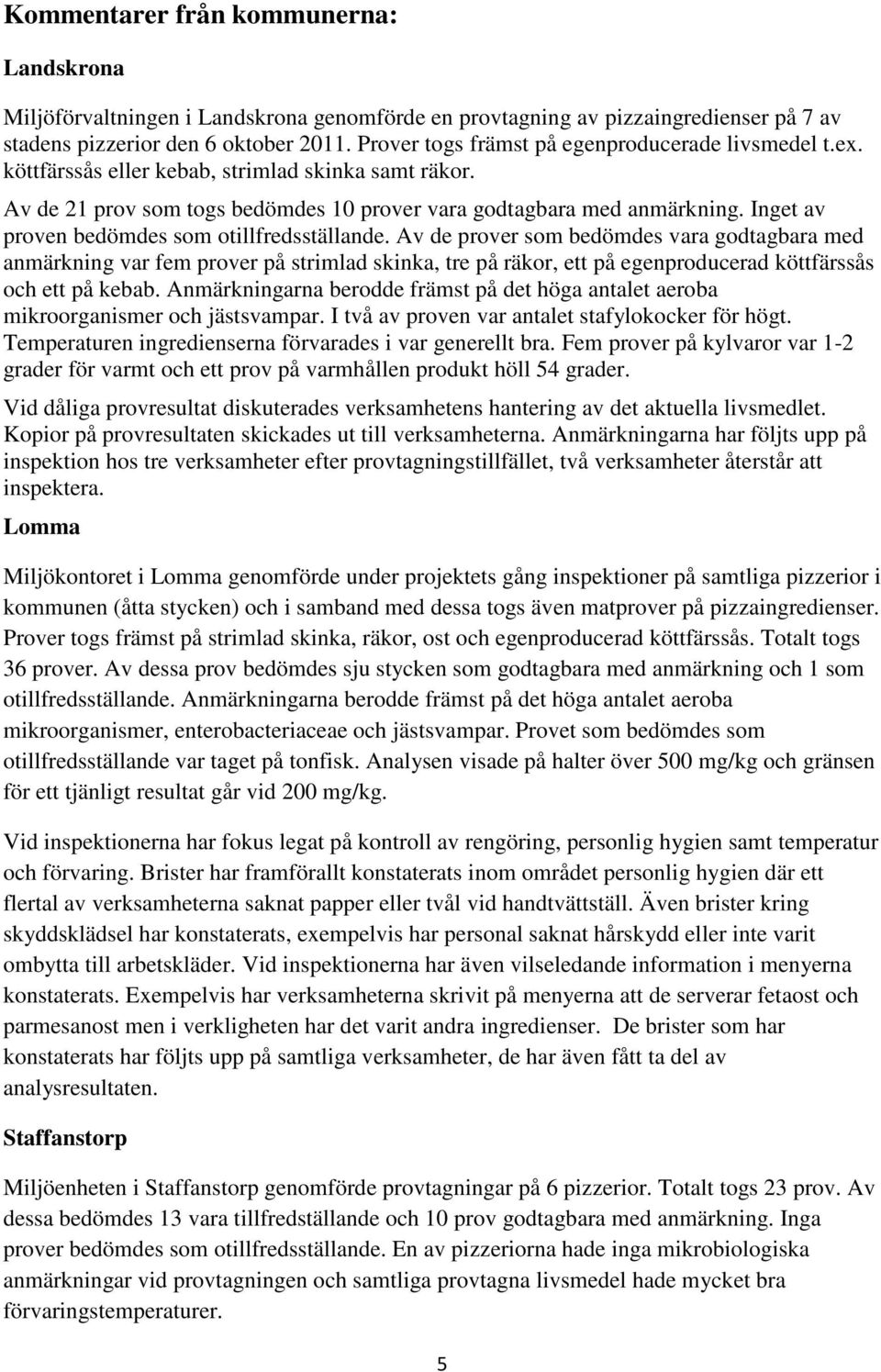 Kommentarer från kommunerna:

Landskrona

Miljöförvaltningen i Landskrona genomförde en provtagning av pizzaingredienser på 7 av stadens pizzerior den 6 oktober 2011. Prover togs främst på egenproducerade livsmedel t.ex. köttfärssås eller kebab, strimlad skinka samt räkor.

Av de 21 prov som togs bedömdes 10 prover vara godtagbara med anmärkning. Inget av proven bedömdes som otillfredsställande. Av de prover som bedömdes vara godtagbara med anmärkning var fem prover på strimlad skinka, tre på räkor, ett på egenproducerad köttfärssås och ett på kebab. Anmärkningarna berodde främst på det höga antalet aeroba mikroorganismer och jästsvampar. I två av proven var antalet stafylokocker för högt. Temperaturen ingredienserna förvarades i var generellt bra. Fem prover på kylvaror var 1-2 grader för varmt och ett prov på varmhållen produkt höll 54 grader.

Vid dåliga provresultat diskuterades verksamhetens hantering av det aktuella livsmedlet. Kopior på provresultaten skickades ut till verksamheterna. Anmärkningarna har följts upp på inspektion hos tre verksamheter efter provtagningstillfället, två verksamheter återstår att inspektera.

Lomma

Miljökontoret i Lomma genomförde under projektets gång inspektioner på samtliga pizzerior i kommunen (åtta stycken) och i samband med dessa togs även matprover på pizzaingredienser. Prover togs främst på strimlad skinka, räkor, ost och egenproducerad köttfärssås. Totalt togs 36 prover. Av dessa prov bedömdes sju stycken som godtagbara med anmärkning och 1 som otillfredsställande. Anmärkningarna berodde främst på det höga antalet aeroba mikroorganismer, enterobacteriaceae och jästsvampar. Provet som bedömdes som otillfredsställande var taget på tonfisk. Analysen visade på halter över 500 mg/kg och gränsen för ett tjänligt resultat går vid 200 mg/kg.

Vid inspektionerna har fokus legat på kontroll av rengöring, personlig hygien samt temperatur och förvaring. Brister har framförallt konstaterats inom området personlig hygien där ett flertal av verksamheterna saknat papper eller tvål vid handtvättställ. Även brister kring skyddsklädsel har konstaterats, exempelvis har personal saknat hårskydd eller inte varit ombytta till arbetskläder. Vid inspektionerna har även vilseledande information i menyerna konstaterats. Exempelvis har verksamheterna skrivit på menyerna att de serverar fetaost och parmesanost men i verkligheten har det varit andra ingredienser. De brister som har konstaterats har följts upp på samtliga verksamheter, de har även fått ta del av analysresultaten.

Staffanstorp

Miljöenheten i Staffanstorp genomförde provtagningar på 6 pizzerior. Totalt togs 23 prov. Av dessa bedömdes 13 vara tillfredställande och 10 prov godtagbara med anmärkning. Inga prover bedömdes som otillfredsställande. En av pizzeriorna hade inga mikrobiologiska anmärkningar vid provtagningen och samtliga provtagna livsmedel hade mycket bra förvaringstemperaturer.

5